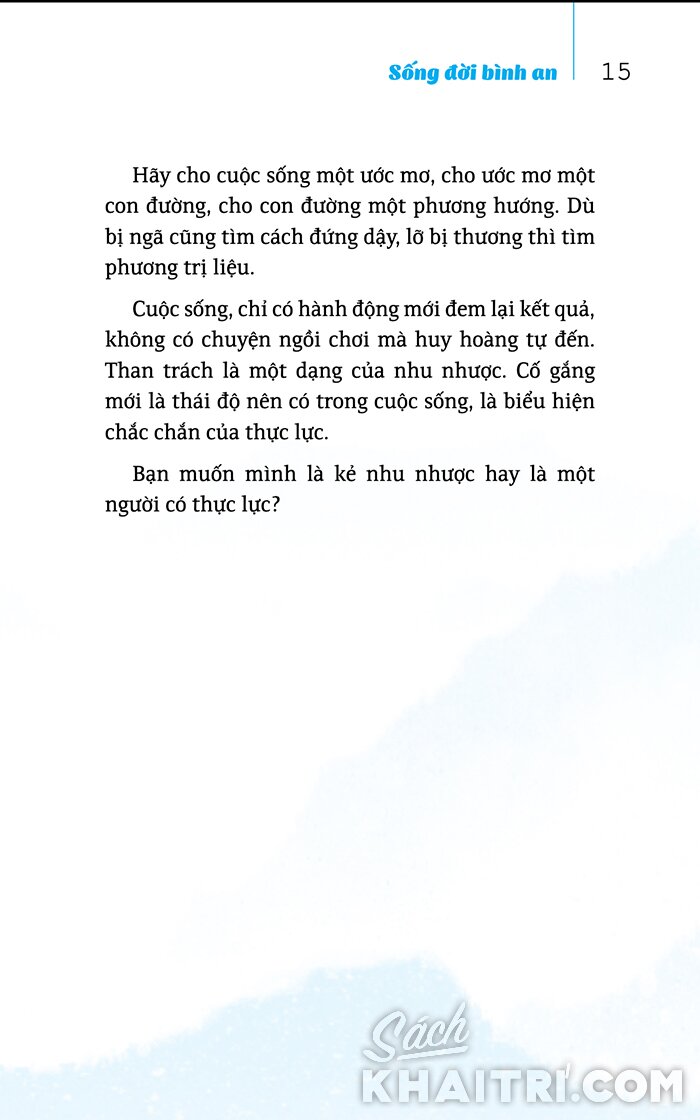 Sống đời bình an 15

Hãy cho cuộc sống một ước mơ, cho ước mơ một con đường, cho con đường một phương hướng. Dù bị ngã cũng tìm cách đứng dậy, lỡ bị thương thì tìm phương trị liệu.

Cuộc sống, chỉ có hành động mới đem lại kết quả, không có chuyện ngồi chơi mà huy hoàng tự đến. Than trách là một dạng của nhu nhược. Cố gắng mới là thái độ nên có trong cuộc sống, là biểu hiện chắc chắn của thực lực.

Bạn muốn mình là kẻ nhu nhược hay là một người có thực lực?

Sách KHAITRI.COM